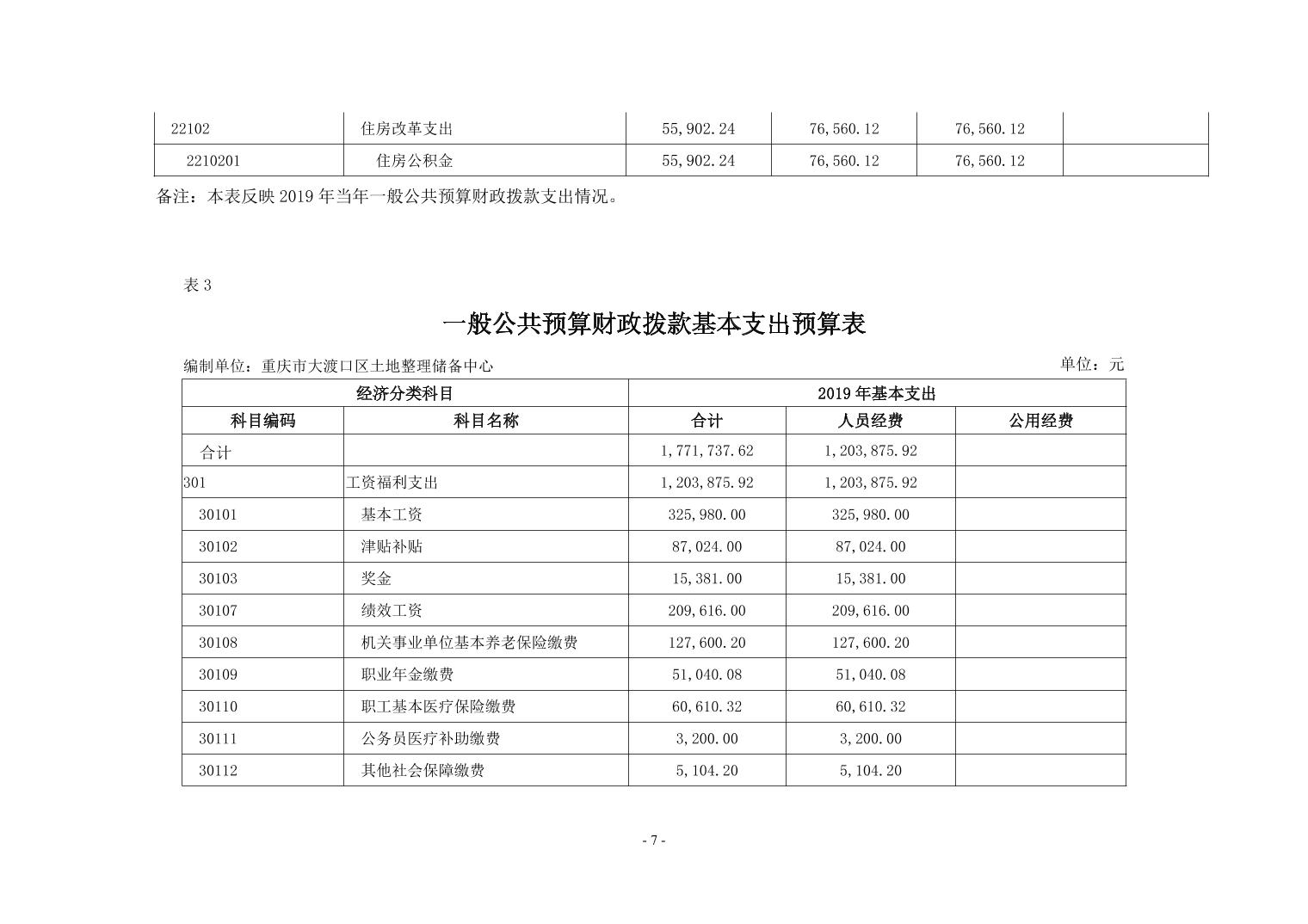 | 22102 | 住房改革支出 | 55,902.24 | 76,560.12 | 76,560.12 | |
|---|---|---|---|---|---|
| 2210201 | 住房公积金 | 55,902.24 | 76,560.12 | 76,560.12 | |

备注：本表反映 2019 年当年一般公共预算财政拨款支出情况。

表 3

一般公共预算财政拨款基本支出预算表

编制单位：重庆市大渡口区土地整理储备中心

单位：元

| 经济分类科目 | | 2019 年基本支出 | | |
|---|---|---|---|---|
| 科目编码 | 科目名称 | 合计 | 人员经费 | 公用经费 |
| 合计 | | 1,771,737.62 | 1,203,875.92 | |
| 301 | 工资福利支出 | 1,203,875.92 | 1,203,875.92 | |
| 30101 | 基本工资 | 325,980.00 | 325,980.00 | |
| 30102 | 津贴补贴 | 87,024.00 | 87,024.00 | |
| 30103 | 奖金 | 15,381.00 | 15,381.00 | |
| 30107 | 绩效工资 | 209,616.00 | 209,616.00 | |
| 30108 | 机关事业单位基本养老保险缴费 | 127,600.20 | 127,600.20 | |
| 30109 | 职业年金缴费 | 51,040.08 | 51,040.08 | |
| 30110 | 职工基本医疗保险缴费 | 60,610.32 | 60,610.32 | |
| 30111 | 公务员医疗补助缴费 | 3,200.00 | 3,200.00 | |
| 30112 | 其他社会保障缴费 | 5,104.20 | 5,104.20 | |

- 7 -